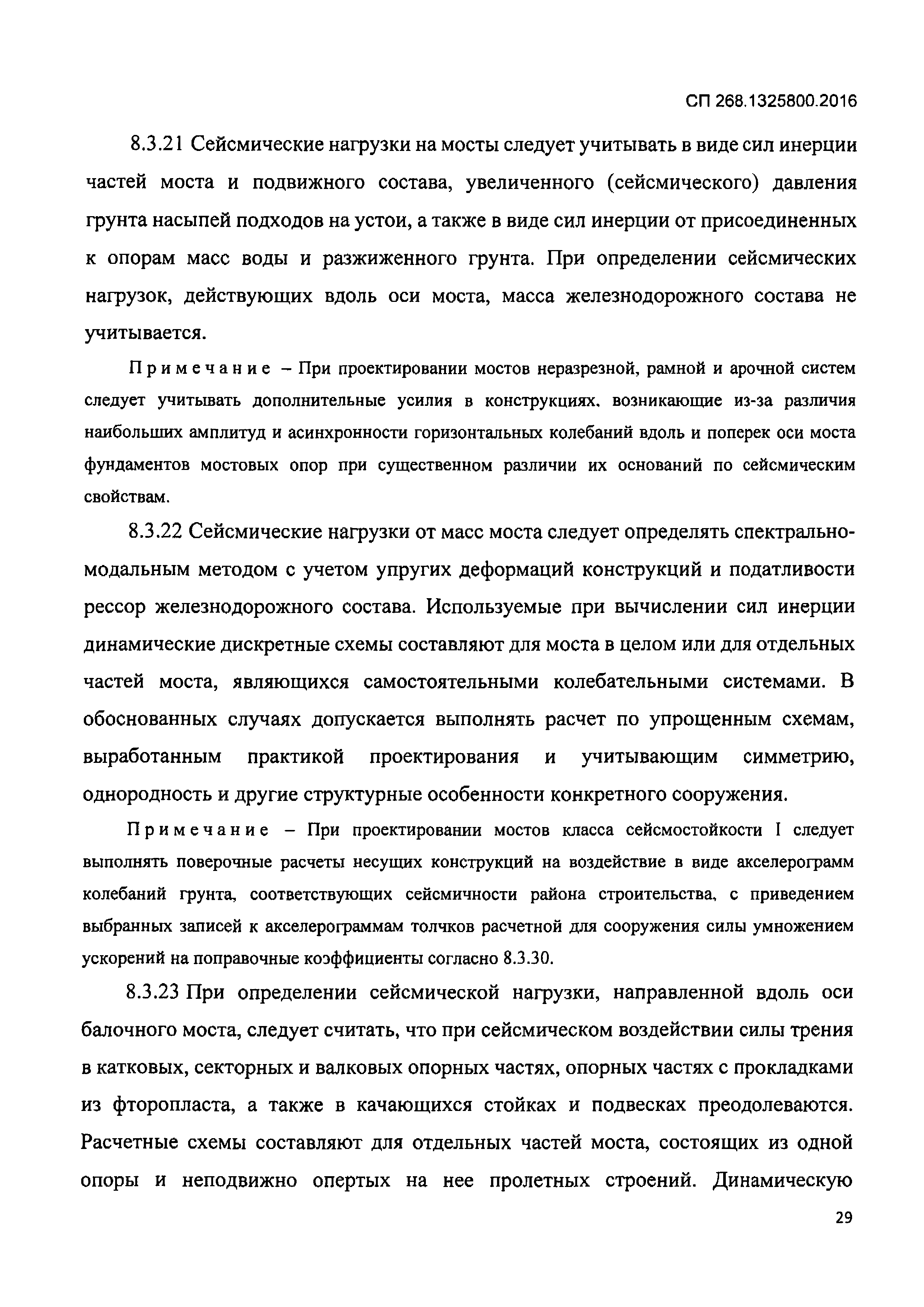 СП 268.1325800.2016

8.3.21 Сейсмические нагрузки на мосты следует учитывать в виде сил инерции частей моста и подвижного состава, увеличенного (сейсмического) давления грунта насыпей подходов на устои, а также в виде сил инерции от присоединенных к опорам масс воды и разжиженного грунта. При определении сейсмических нагрузок, действующих вдоль оси моста, масса железнодорожного состава не учитывается.

Примечание – При проектировании мостов неразрезной, рамной и арочной систем следует учитывать дополнительные усилия в конструкциях, возникающие из-за различия наибольших амплитуд и асинхронности горизонтальных колебаний вдоль и поперек оси моста фундаментов мостовых опор при существенном различии их оснований по сейсмическим свойствам.

8.3.22 Сейсмические нагрузки от масс моста следует определять спектрально-модальным методом с учетом упругих деформаций конструкций и податливости рессор железнодорожного состава. Используемые при вычислении сил инерции динамические дискретные схемы составляют для моста в целом или для отдельных частей моста, являющихся самостоятельными колебательными системами. В обоснованных случаях допускается выполнять расчет по упрощенным схемам, выработанным практикой проектирования и учитывающим симметрию, однородность и другие структурные особенности конкретного сооружения.

Примечание – При проектировании мостов класса сейсмостойкости I следует выполнять поверочные расчеты несущих конструкций на воздействие в виде акселерограмм колебаний грунта, соответствующих сейсмичности района строительства, с приведением выбранных записей к акселерограммам толчков расчетной для сооружения силы умножением ускорений на поправочные коэффициенты согласно 8.3.30.

8.3.23 При определении сейсмической нагрузки, направленной вдоль оси балочного моста, следует считать, что при сейсмическом воздействии силы трения в катковых, секторных и валковых опорных частях, опорных частях с прокладками из фторопласта, а также в качающихся стойках и подвесках преодолеваются. Расчетные схемы составляют для отдельных частей моста, состоящих из одной опоры и неподвижно опертых на нее пролетных строений. Динамическую

29